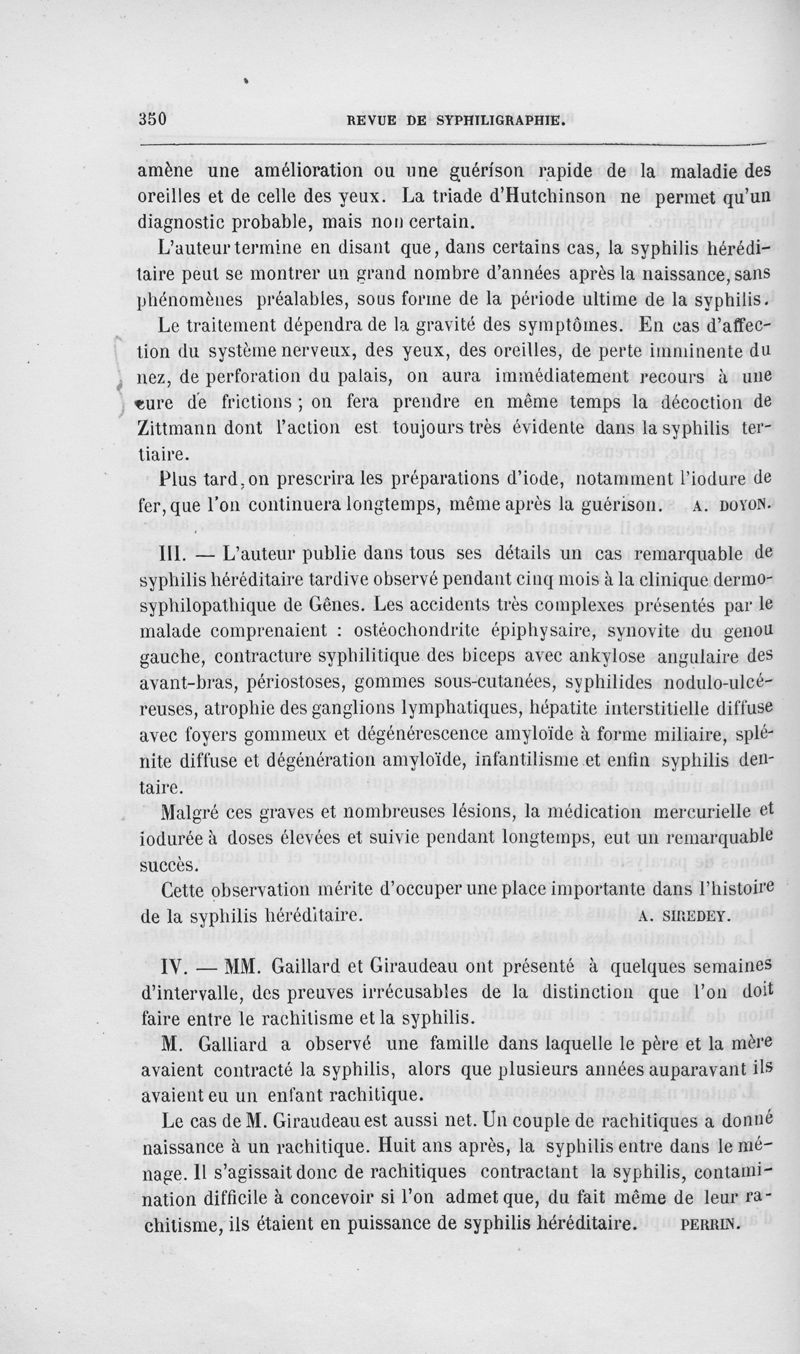 350 REVUE DE SYPHILIGRAPHIE.

amène une amélioration ou une guérison rapide de la maladie des oreilles et de celle des yeux. La triade d'Hutchinson ne permet qu'un diagnostic probable, mais non certain.

L'auteur termine en disant que, dans certains cas, la syphilis héréditaire peut se montrer un grand nombre d'années après la naissance, sans phénomènes préalables, sous forme de la période ultime de la syphilis.

Le traitement dépendra de la gravité des symptômes. En cas d'affection du système nerveux, des yeux, des oreilles, de perte imminente du nez, de perforation du palais, on aura immédiatement recours à une cure de frictions ; on fera prendre en même temps la décoction de Zittmann dont l'action est toujours très évidente dans la syphilis tertiaire.

Plus tard, on prescrira les préparations d'iode, notamment l'iodure de fer, que l'on continuera longtemps, même après la guérison. A. DOYON.

III. — L'auteur publie dans tous ses détails un cas remarquable de syphilis héréditaire tardive observé pendant cinq mois à la clinique dermo-syphilopathique de Gênes. Les accidents très complexes présentés par le malade comprenaient : ostéochondrite épiphysaire, synovite du genou gauche, contracture syphilitique des biceps avec ankylose angulaire des avant-bras, périostoses, gommes sous-cutanées, syphilides nodulo-ulcéreuses, atrophie des ganglions lymphatiques, hépatite interstitielle diffuse avec foyers gommeux et dégénérescence amyloïde à forme miliaire, splénite diffuse et dégénération amyloïde, infantilisme et enfin syphilis dentaire.

Malgré ces graves et nombreuses lésions, la médication mercurielle et iodurée à doses élevées et suivie pendant longtemps, eut un remarquable succès.

Cette observation mérite d'occuper une place importante dans l'histoire de la syphilis héréditaire. A. SIREDEY.

IV. — MM. Gaillard et Giraudeau ont présenté à quelques semaines d'intervalle, des preuves irrécusables de la distinction que l'on doit faire entre le rachitisme et la syphilis.

M. Galliard a observé une famille dans laquelle le père et la mère avaient contracté la syphilis, alors que plusieurs années auparavant ils avaient eu un enfant rachitique.

Le cas de M. Giraudeau est aussi net. Un couple de rachitiques a donné naissance à un rachitique. Huit ans après, la syphilis entre dans le ménage. Il s'agissait donc de rachitiques contractant la syphilis, contamination difficile à concevoir si l'on admet que, du fait même de leur rachitisme, ils étaient en puissance de syphilis héréditaire. PERRIN.